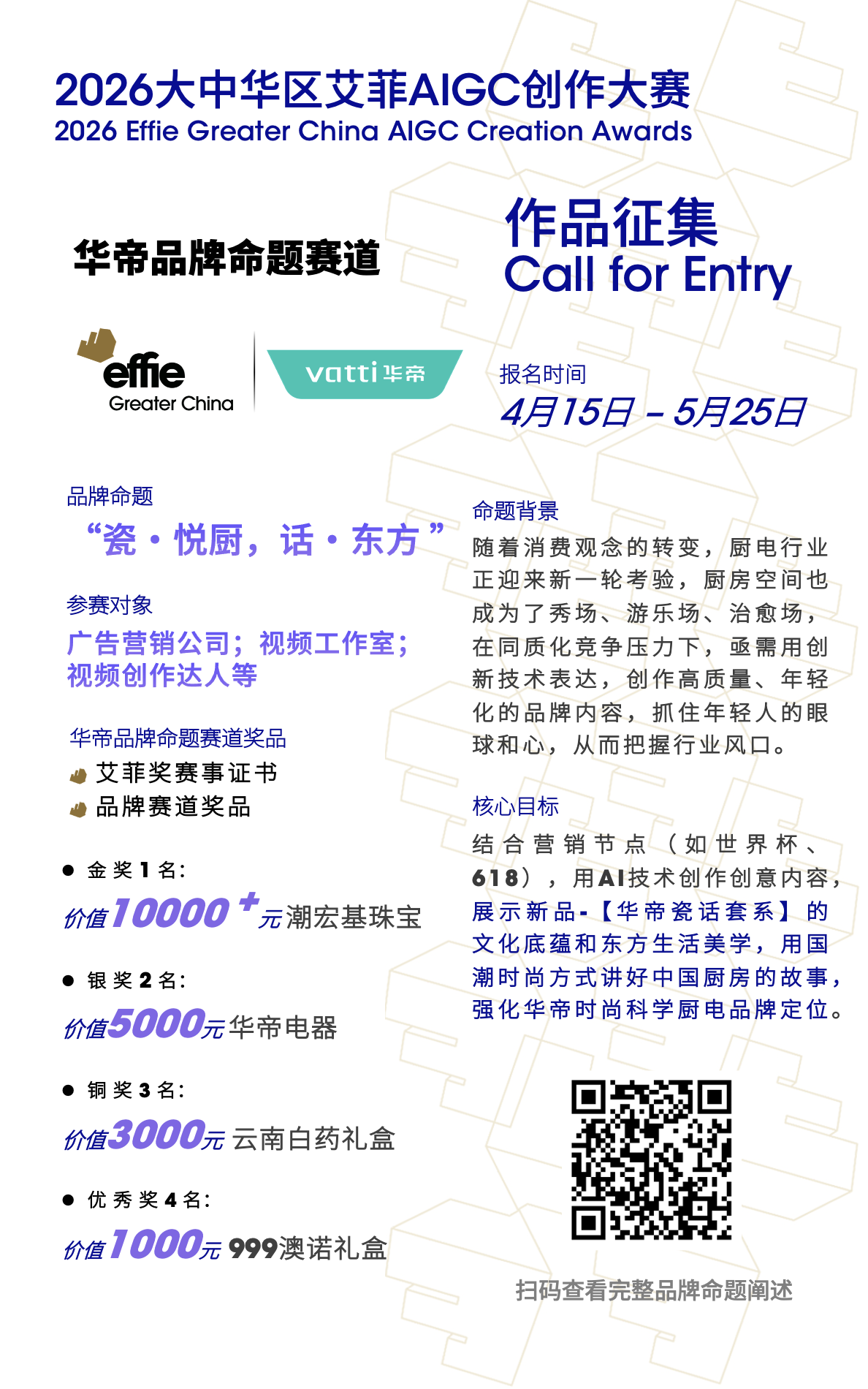 2026大中华区艾菲AIGC创作大赛
2026 Effie Greater China AIGC Creation Awards

华帝品牌命题赛道

作品征集
Call for Entry

effie
Greater China

vatti 华帝

报名时间
4月15日 – 5月25日

品牌命题
“瓷·悦厨，话·东方”

参赛对象
广告营销公司；视频工作室；视频创作达人等

华帝品牌命题赛道奖品
艾菲奖赛事证书
品牌赛道奖品

● 金奖1名：
价值10000+元潮宏基珠宝

● 银奖2名：
价值5000元华帝电器

● 铜奖3名：
价值3000元 云南白药礼盒

● 优秀奖4名：
价值1000元 999澳诺礼盒

命题背景
随着消费观念的转变，厨电行业正迎来新一轮考验，厨房空间也成为了秀场、游乐场、治愈场，在同质化竞争压力下，亟需用创新技术表达，创作高质量、年轻化的品牌内容，抓住年轻人的眼球和心，从而把握行业风口。

核心目标
结合营销节点（如世界杯、618），用AI技术创作创意内容，展示新品-【华帝瓷话套系】的文化底蕴和东方生活美学，用国潮时尚方式讲好中国厨房的故事，强化华帝时尚科学厨电品牌定位。

扫码查看完整品牌命题阐述